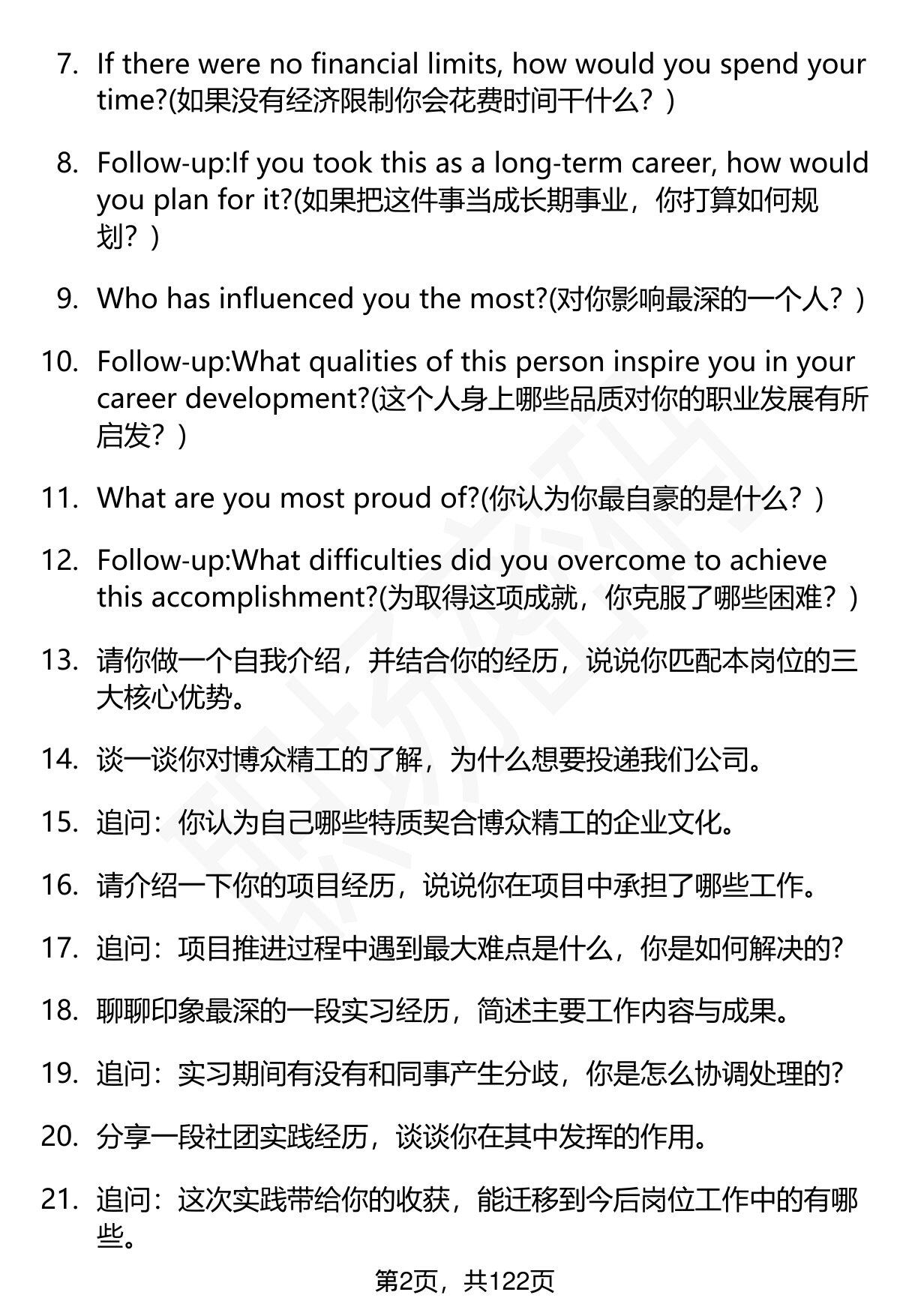 7. If there were no financial limits, how would you spend your time?(如果没有经济限制你会花费时间干什么？)

8. Follow-up:If you took this as a long-term career, how would you plan for it?(如果把这件事当成长期事业，你打算如何规划？)

9. Who has influenced you the most?(对你影响最深的一个人？)

10. Follow-up:What qualities of this person inspire you in your career development?(这个人身上哪些品质对你的职业发展有所启发？)

11. What are you most proud of?(你认为你最自豪的是什么？)

12. Follow-up:What difficulties did you overcome to achieve this accomplishment?(为取得这项成就，你克服了哪些困难？)

13. 请你做一个自我介绍，并结合你的经历，说说你匹配本岗位的三大核心优势。

14. 谈一谈你对博众精工的了解，为什么想要投递我们公司。

15. 追问：你认为自己哪些特质契合博众精工的企业文化。

16. 请介绍一下你的项目经历，说说你在项目中承担了哪些工作。

17. 追问：项目推进过程中遇到最大难点是什么，你是如何解决的?

18. 聊聊印象最深的一段实习经历，简述主要工作内容与成果。

19. 追问：实习期间有没有和同事产生分歧，你是怎么协调处理的?

20. 分享一段社团实践经历，谈谈你在其中发挥的作用。

21. 追问：这次实践带给你的收获，能迁移到今后岗位工作中的有哪些。

第2页，共122页